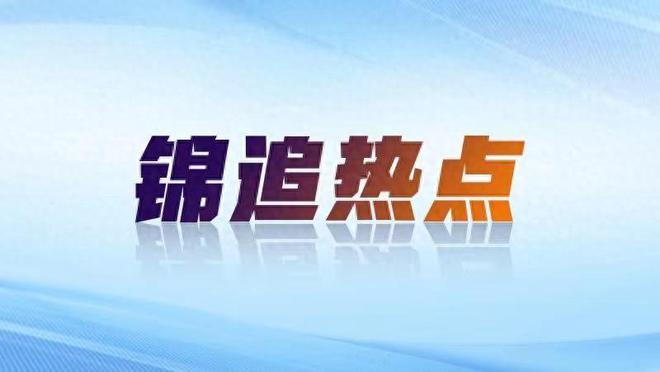 锦追热点